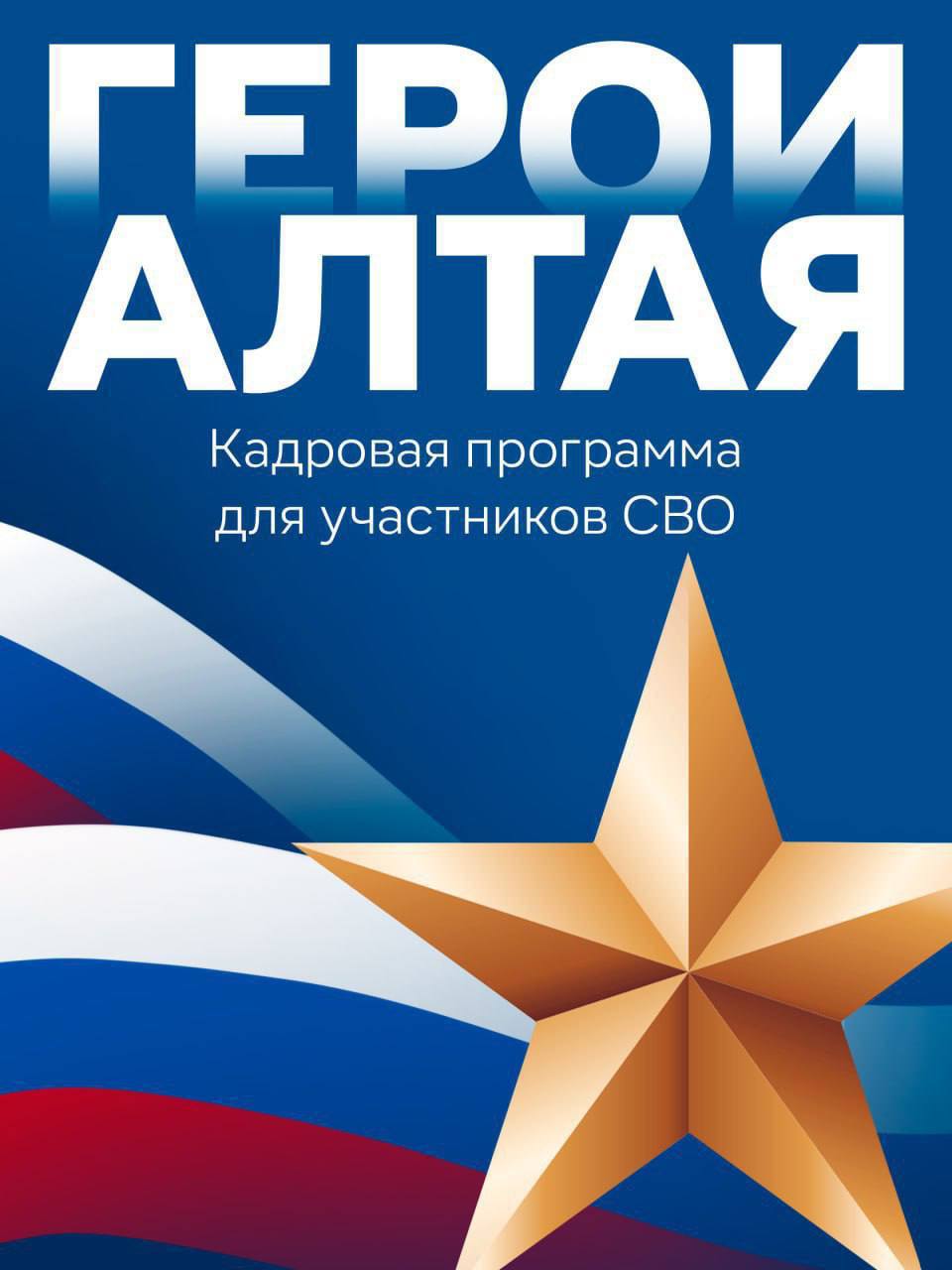 ГЕРОИ АЛТАЯ

Кадровая программа для участников СВО